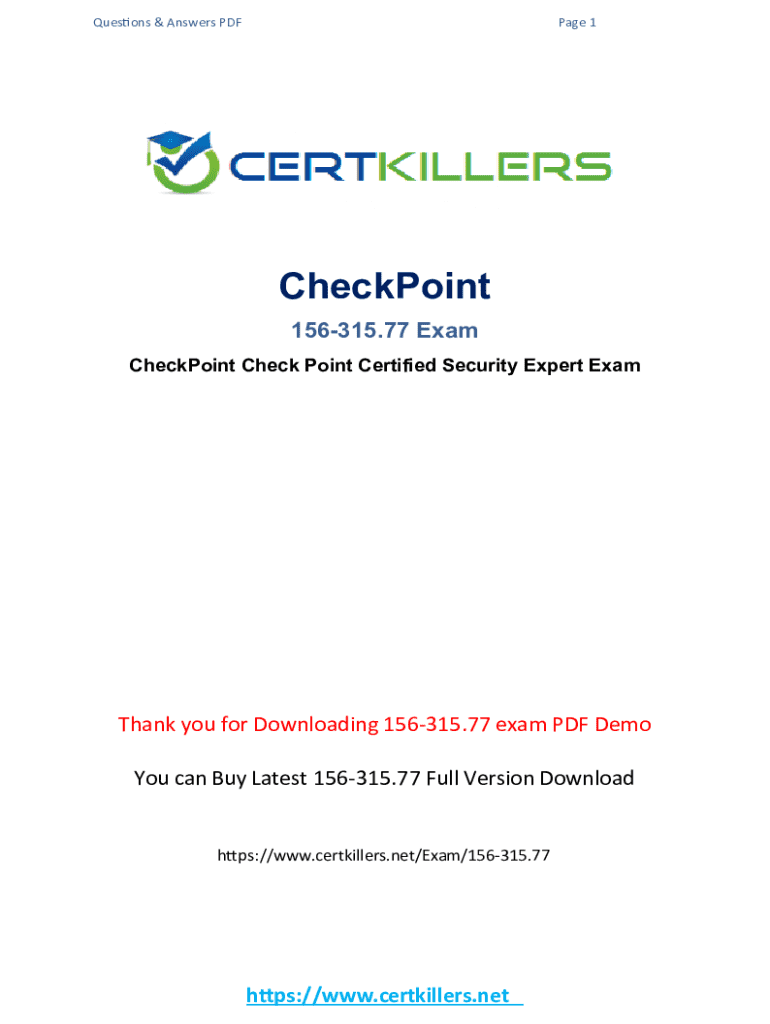 Questions & Answers PDF

Page 1

CERTKILLERS

CheckPoint

156-315.77 Exam

CheckPoint Check Point Certified Security Expert Exam

Thank you for Downloading 156-315.77 exam PDF Demo

You can Buy Latest 156-315.77 Full Version Download

https://www.certkillers.net/Exam/156-315.77

https://www.certkillers.net